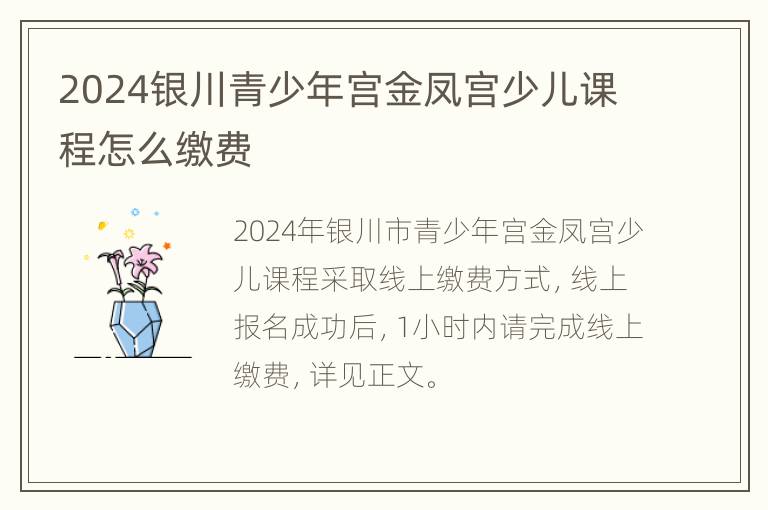 2024银川青少年宫金凤宫少儿课程怎么缴费

2024年银川市青少年宫金凤宫少儿课程采取线上缴费方式，线上报名成功后，1小时内请完成线上缴费，详见正文。